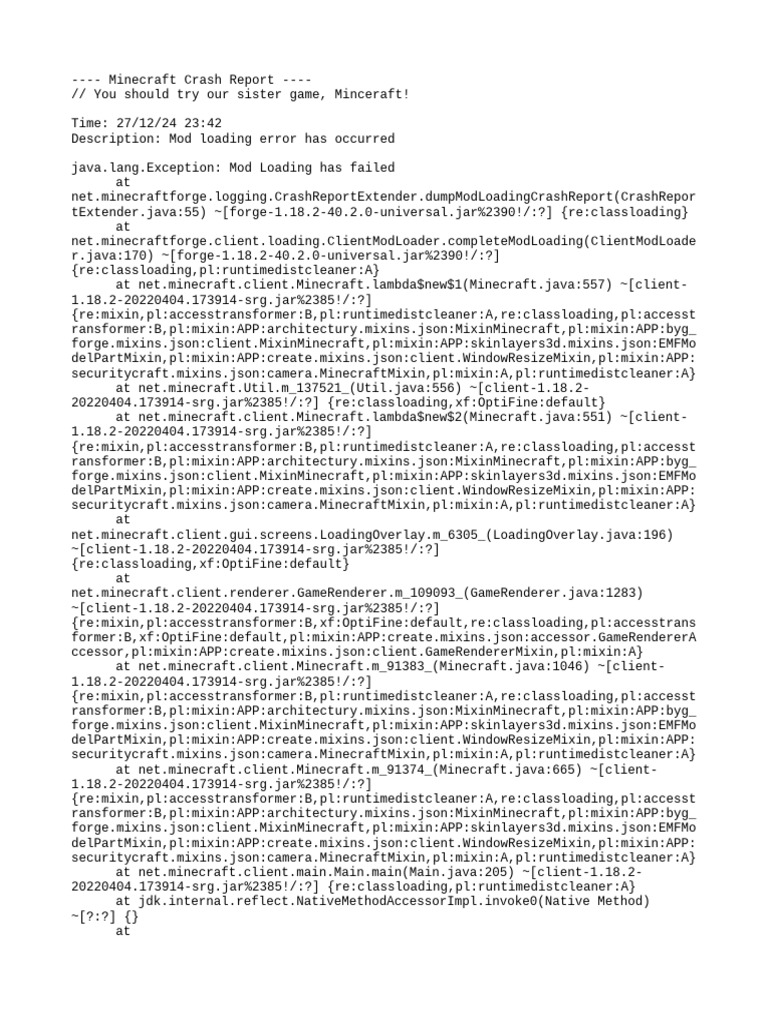 ---- Minecraft Crash Report ----
// You should try our sister game, Minceraft!

Time: 27/12/24 23:42
Description: Mod loading error has occurred

java.lang.Exception: Mod Loading has failed
	at
net.minecraftforge.logging.CrashReportExtender.dumpModLoadingCrashReport(CrashReportExtender.java:55) ~[forge-1.18.2-40.2.0-universal.jar%2390!/:?] {re:classloading}
	at
net.minecraftforge.client.loading.ClientModLoader.completeModLoading(ClientModLoader.java:170) ~[forge-1.18.2-40.2.0-universal.jar%2390!/:?]
{re:classloading,pl:runtimedistcleaner:A}
	at net.minecraft.client.Minecraft.lambda$new$1(Minecraft.java:557) ~[client-1.18.2-20220404.173914-srg.jar%2385!/:?]
{re:mixin,pl:accesstransformer:B,pl:runtimedistcleaner:A,re:classloading,pl:accesstransformer:B,pl:mixin:APP:architectury.mixins.json:MixinMinecraft,pl:mixin:APP:byg_forge.mixins.json:client.MixinMinecraft,pl:mixin:APP:skinlayers3d.mixins.json:EMFModelPartMixin,pl:mixin:APP:create.mixins.json:client.WindowResizeMixin,pl:mixin:APP:securitycraft.mixins.json:camera.MinecraftMixin,pl:mixin:A,pl:runtimedistcleaner:A}
	at net.minecraft.Util.m_137521_(Util.java:556) ~[client-1.18.2-20220404.173914-srg.jar%2385!/:?] {re:classloading,xf:OptiFine:default}
	at net.minecraft.client.Minecraft.lambda$new$2(Minecraft.java:551) ~[client-1.18.2-20220404.173914-srg.jar%2385!/:?]
{re:mixin,pl:accesstransformer:B,pl:runtimedistcleaner:A,re:classloading,pl:accesstransformer:B,pl:mixin:APP:architectury.mixins.json:MixinMinecraft,pl:mixin:APP:byg_forge.mixins.json:client.MixinMinecraft,pl:mixin:APP:skinlayers3d.mixins.json:EMFModelPartMixin,pl:mixin:APP:create.mixins.json:client.WindowResizeMixin,pl:mixin:APP:securitycraft.mixins.json:camera.MinecraftMixin,pl:mixin:A,pl:runtimedistcleaner:A}
	at
net.minecraft.client.gui.screens.LoadingOverlay.m_6305_(LoadingOverlay.java:196)
~[client-1.18.2-20220404.173914-srg.jar%2385!/:?]
{re:classloading,xf:OptiFine:default}
	at
net.minecraft.client.renderer.GameRenderer.m_109093_(GameRenderer.java:1283)
~[client-1.18.2-20220404.173914-srg.jar%2385!/:?]
{re:mixin,pl:accesstransformer:B,xf:OptiFine:default,re:classloading,pl:accesstransformer:B,xf:OptiFine:default,pl:mixin:APP:create.mixins.json:accessor.GameRendererAccessor,pl:mixin:APP:create.mixins.json:client.GameRendererMixin,pl:mixin:A}
	at net.minecraft.client.Minecraft.m_91383_(Minecraft.java:1046) ~[client-1.18.2-20220404.173914-srg.jar%2385!/:?]
{re:mixin,pl:accesstransformer:B,pl:runtimedistcleaner:A,re:classloading,pl:accesstransformer:B,pl:mixin:APP:architectury.mixins.json:MixinMinecraft,pl:mixin:APP:byg_forge.mixins.json:client.MixinMinecraft,pl:mixin:APP:skinlayers3d.mixins.json:EMFModelPartMixin,pl:mixin:APP:create.mixins.json:client.WindowResizeMixin,pl:mixin:APP:securitycraft.mixins.json:camera.MinecraftMixin,pl:mixin:A,pl:runtimedistcleaner:A}
	at net.minecraft.client.Minecraft.m_91374_(Minecraft.java:665) ~[client-1.18.2-20220404.173914-srg.jar%2385!/:?]
{re:mixin,pl:accesstransformer:B,pl:runtimedistcleaner:A,re:classloading,pl:accesstransformer:B,pl:mixin:APP:architectury.mixins.json:MixinMinecraft,pl:mixin:APP:byg_forge.mixins.json:client.MixinMinecraft,pl:mixin:APP:skinlayers3d.mixins.json:EMFModelPartMixin,pl:mixin:APP:create.mixins.json:client.WindowResizeMixin,pl:mixin:APP:securitycraft.mixins.json:camera.MinecraftMixin,pl:mixin:A,pl:runtimedistcleaner:A}
	at net.minecraft.client.main.Main.main(Main.java:205) ~[client-1.18.2-20220404.173914-srg.jar%2385!/:?] {re:classloading,pl:runtimedistcleaner:A}
	at jdk.internal.reflect.NativeMethodAccessorImpl.invoke0(Native Method)
~[?:?] {}
	at